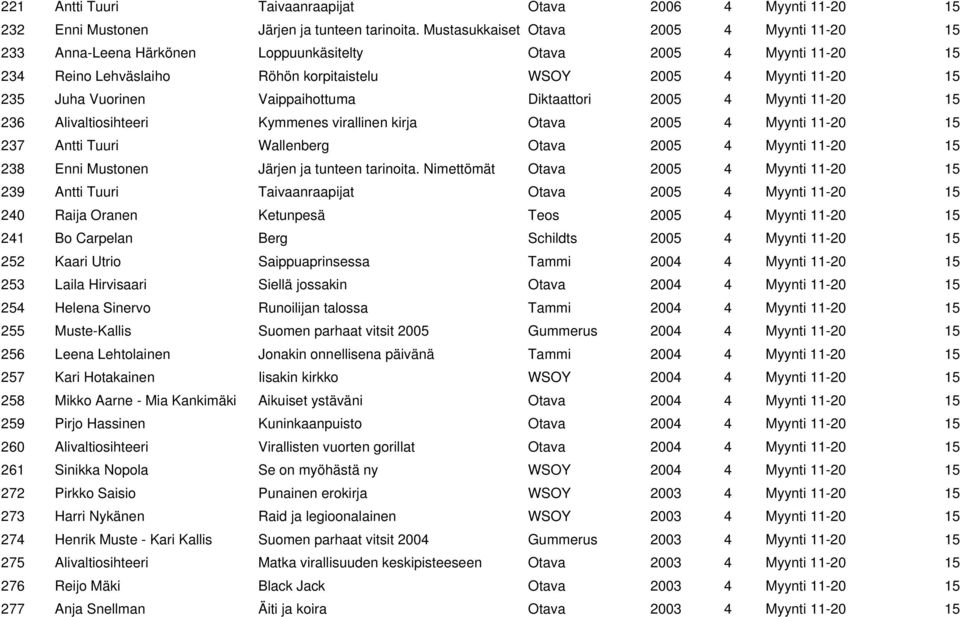 | 221 | Antti Tuuri | Taivaanraapijat | Otava | 2006 | 4 | Myynti 11-20 | 15 |
|---|---|---|---|---|---|---|---|
| 232 | Enni Mustonen | Järjen ja tunteen tarinoita. Mustasukkaiset | Otava | 2005 | 4 | Myynti 11-20 | 15 |
| 233 | Anna-Leena Härkönen | Loppuunkäsitelty | Otava | 2005 | 4 | Myynti 11-20 | 15 |
| 234 | Reino Lehväslaiho | Röhön korpitaistelu | WSOY | 2005 | 4 | Myynti 11-20 | 15 |
| 235 | Juha Vuorinen | Vaippaihottuma | Diktaattori | 2005 | 4 | Myynti 11-20 | 15 |
| 236 | Alivaltiosihteeri | Kymmenes virallinen kirja | Otava | 2005 | 4 | Myynti 11-20 | 15 |
| 237 | Antti Tuuri | Wallenberg | Otava | 2005 | 4 | Myynti 11-20 | 15 |
| 238 | Enni Mustonen | Järjen ja tunteen tarinoita. Nimettömät | Otava | 2005 | 4 | Myynti 11-20 | 15 |
| 239 | Antti Tuuri | Taivaanraapijat | Otava | 2005 | 4 | Myynti 11-20 | 15 |
| 240 | Raija Oranen | Ketunpesä | Teos | 2005 | 4 | Myynti 11-20 | 15 |
| 241 | Bo Carpelan | Berg | Schildts | 2005 | 4 | Myynti 11-20 | 15 |
| 252 | Kaari Utrio | Saippuaprinsessa | Tammi | 2004 | 4 | Myynti 11-20 | 15 |
| 253 | Laila Hirvisaari | Siellä jossakin | Otava | 2004 | 4 | Myynti 11-20 | 15 |
| 254 | Helena Sinervo | Runoilijan talossa | Tammi | 2004 | 4 | Myynti 11-20 | 15 |
| 255 | Muste-Kallis | Suomen parhaat vitsit 2005 | Gummerus | 2004 | 4 | Myynti 11-20 | 15 |
| 256 | Leena Lehtolainen | Jonakin onnellisena päivänä | Tammi | 2004 | 4 | Myynti 11-20 | 15 |
| 257 | Kari Hotakainen | Iisakin kirkko | WSOY | 2004 | 4 | Myynti 11-20 | 15 |
| 258 | Mikko Aarne - Mia Kankimäki | Aikuiset ystäväni | Otava | 2004 | 4 | Myynti 11-20 | 15 |
| 259 | Pirjo Hassinen | Kuninkaanpuisto | Otava | 2004 | 4 | Myynti 11-20 | 15 |
| 260 | Alivaltiosihteeri | Virallisten vuorten gorillat | Otava | 2004 | 4 | Myynti 11-20 | 15 |
| 261 | Sinikka Nopola | Se on myöhästä ny | WSOY | 2004 | 4 | Myynti 11-20 | 15 |
| 272 | Pirkko Saisio | Punainen erokirja | WSOY | 2003 | 4 | Myynti 11-20 | 15 |
| 273 | Harri Nykänen | Raid ja legioonalainen | WSOY | 2003 | 4 | Myynti 11-20 | 15 |
| 274 | Henrik Muste - Kari Kallis | Suomen parhaat vitsit 2004 | Gummerus | 2003 | 4 | Myynti 11-20 | 15 |
| 275 | Alivaltiosihteeri | Matka virallisuuden keskipisteeseen | Otava | 2003 | 4 | Myynti 11-20 | 15 |
| 276 | Reijo Mäki | Black Jack | Otava | 2003 | 4 | Myynti 11-20 | 15 |
| 277 | Anja Snellman | Äiti ja koira | Otava | 2003 | 4 | Myynti 11-20 | 15 |